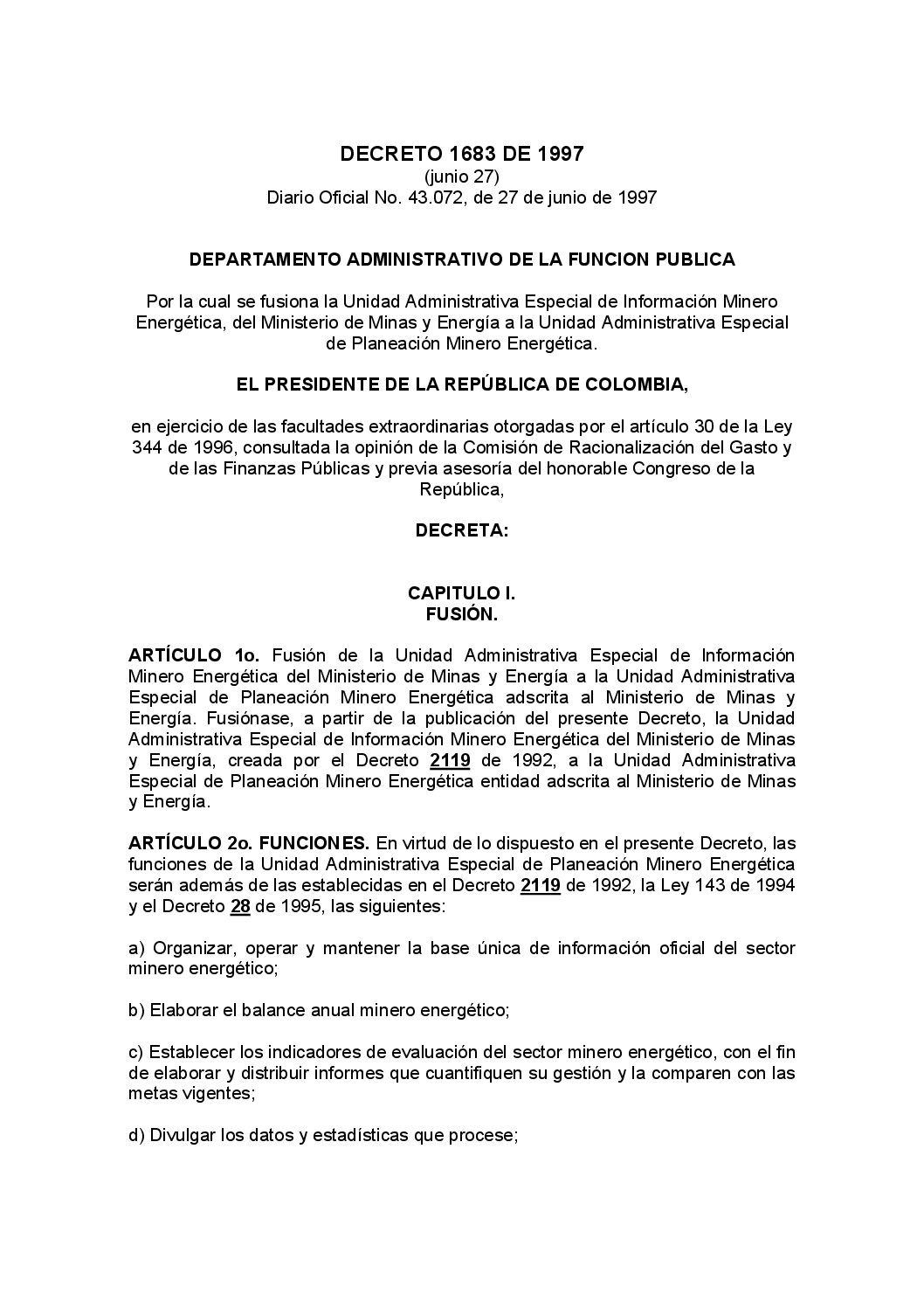 DECRETO 1683 DE 1997
(junio 27)
Diario Oficial No. 43.072, de 27 de junio de 1997

DEPARTAMENTO ADMINISTRATIVO DE LA FUNCION PUBLICA

Por la cual se fusiona la Unidad Administrativa Especial de Información Minero Energética, del Ministerio de Minas y Energía a la Unidad Administrativa Especial de Planeación Minero Energética.

EL PRESIDENTE DE LA REPÚBLICA DE COLOMBIA,

en ejercicio de las facultades extraordinarias otorgadas por el artículo 30 de la Ley 344 de 1996, consultada la opinión de la Comisión de Racionalización del Gasto y de las Finanzas Públicas y previa asesoría del honorable Congreso de la República,

DECRETA:

CAPITULO I.
FUSIÓN.

ARTÍCULO 1o. Fusión de la Unidad Administrativa Especial de Información Minero Energética del Ministerio de Minas y Energía a la Unidad Administrativa Especial de Planeación Minero Energética adscrita al Ministerio de Minas y Energía. Fusiónase, a partir de la publicación del presente Decreto, la Unidad Administrativa Especial de Información Minero Energética del Ministerio de Minas y Energía, creada por el Decreto 2119 de 1992, a la Unidad Administrativa Especial de Planeación Minero Energética entidad adscrita al Ministerio de Minas y Energía.

ARTÍCULO 2o. FUNCIONES. En virtud de lo dispuesto en el presente Decreto, las funciones de la Unidad Administrativa Especial de Planeación Minero Energética serán además de las establecidas en el Decreto 2119 de 1992, la Ley 143 de 1994 y el Decreto 28 de 1995, las siguientes:

a) Organizar, operar y mantener la base única de información oficial del sector minero energético;

b) Elaborar el balance anual minero energético;

c) Establecer los indicadores de evaluación del sector minero energético, con el fin de elaborar y distribuir informes que cuantifiquen su gestión y la comparen con las metas vigentes;

d) Divulgar los datos y estadísticas que procese;